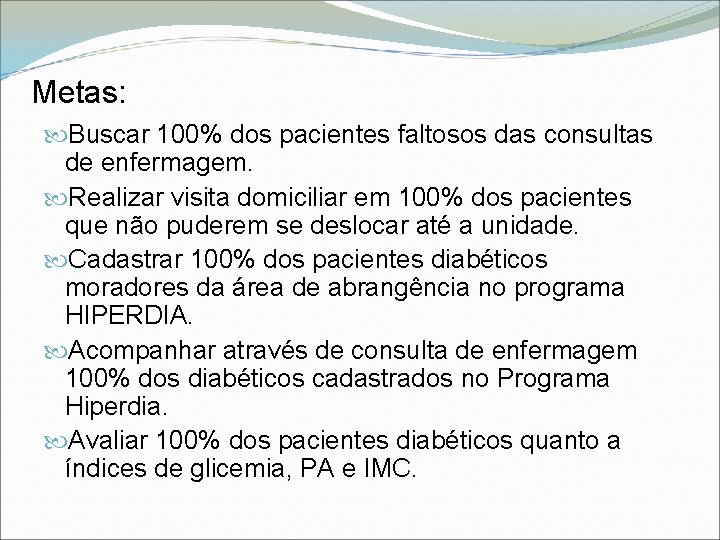 Metas:

Buscar 100% dos pacientes faltosos das consultas de enfermagem.

Realizar visita domiciliar em 100% dos pacientes que não puderem se deslocar até a unidade.

Cadastrar 100% dos pacientes diabéticos moradores da área de abrangência no programa HIPERDIA.

Acompanhar através de consulta de enfermagem 100% dos diabéticos cadastrados no Programa Hiperdia.

Avaliar 100% dos pacientes diabéticos quanto a índices de glicemia, PA e IMC.